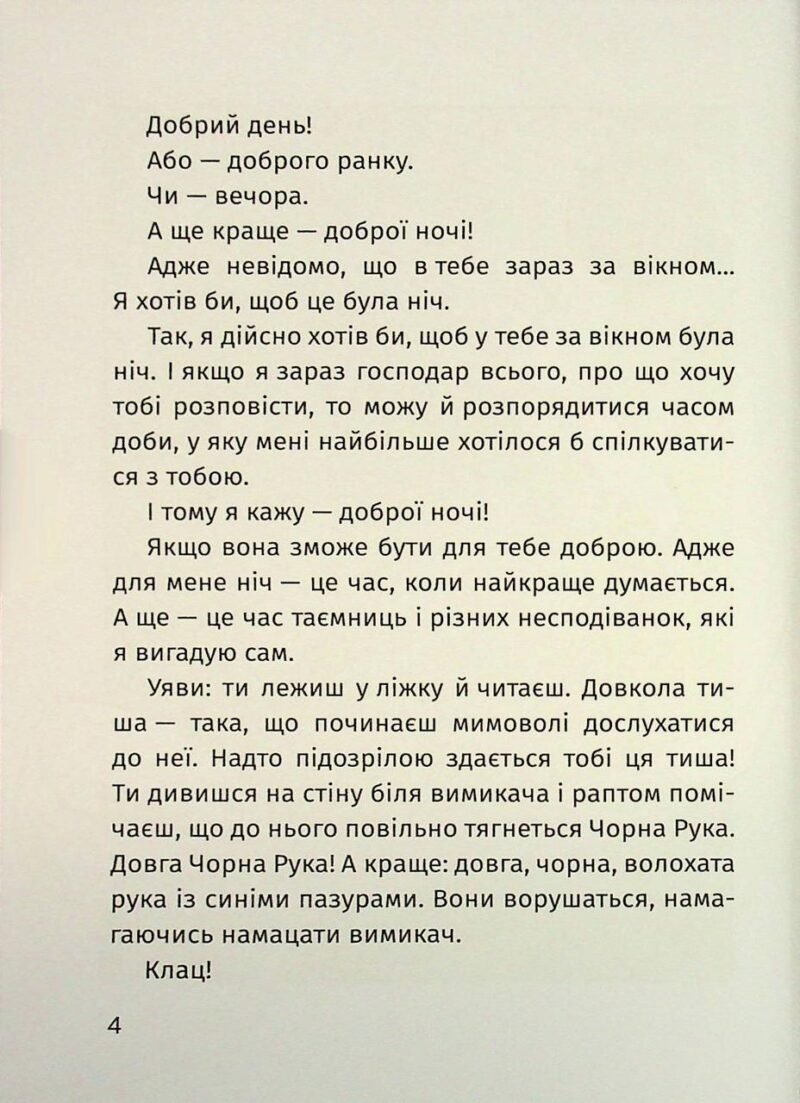 Добрий день!

Або — доброго ранку.

Чи — вечора.

А ще краще — доброї ночі!

Адже невідомо, що в тебе зараз за вікном... Я хотів би, щоб це була ніч.

Так, я дійсно хотів би, щоб у тебе за вікном була ніч. І якщо я зараз господар всього, про що хочу тобі розповісти, то можу й розпорядитися часом доби, у яку мені найбільше хотілося б спілкуватися з тобою.

І тому я кажу — доброї ночі!

Якщо вона зможе бути для тебе доброю. Адже для мене ніч — це час, коли найкраще думається. А ще — це час таємниць і різних несподіванок, які я вигадую сам.

Уяви: ти лежиш у ліжку й читаєш. Довкола тиша — така, що починаєш мимоволі дослухатися до неї. Надто підозрілою здається тобі ця тиша! Ти дивишся на стіну біля вимикача і раптом помічаєш, що до нього повільно тягнеться Чорна Рука. Довга Чорна Рука! А краще: довга, чорна, волохата рука із синіми пазурами. Вони ворушаться, намагаючись намацати вимикач.

Клац!

4